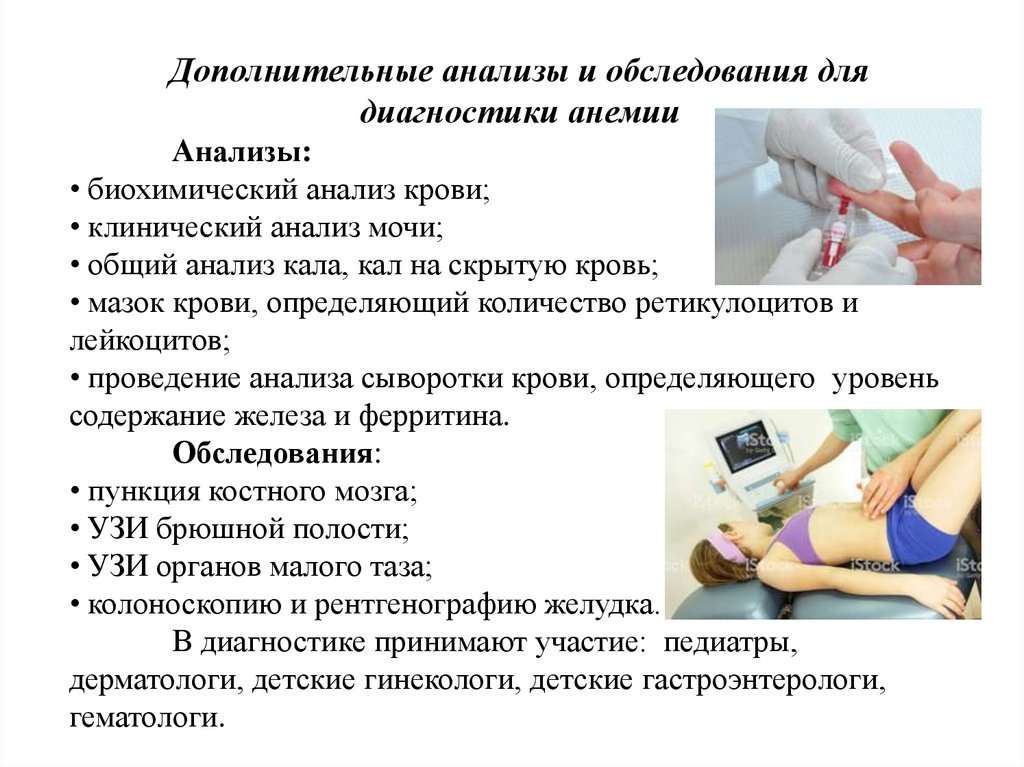 Дополнительные анализы и обследования для диагностики анемии

Анализы:
• биохимический анализ крови;
• клинический анализ мочи;
• общий анализ кала, кал на скрытую кровь;
• мазок крови, определяющий количество ретикулоцитов и лейкоцитов;
• проведение анализа сыворотки крови, определяющего уровень содержание железа и ферритина.

Обследования:
• пункция костного мозга;
• УЗИ брюшной полости;
• УЗИ органов малого таза;
• колоноскопию и рентгенографию желудка.

В диагностике принимают участие: педиатры, дерматологи, детские гинекологи, детские гастроэнтерологи, гематологи.

iStock
iStock
iStock
iStock
iStock